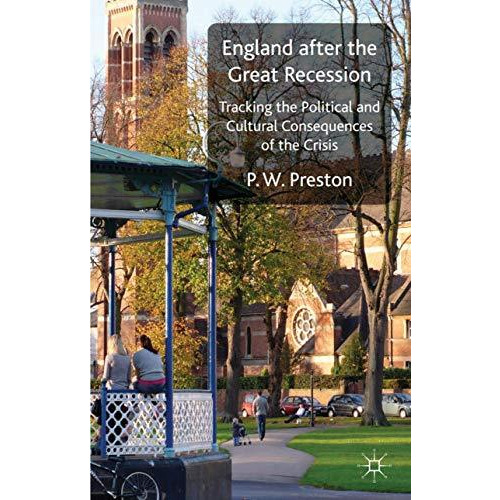 England after the Great Recession

Tracking the Political and Cultural Consequences of the Crisis

P. W. Preston